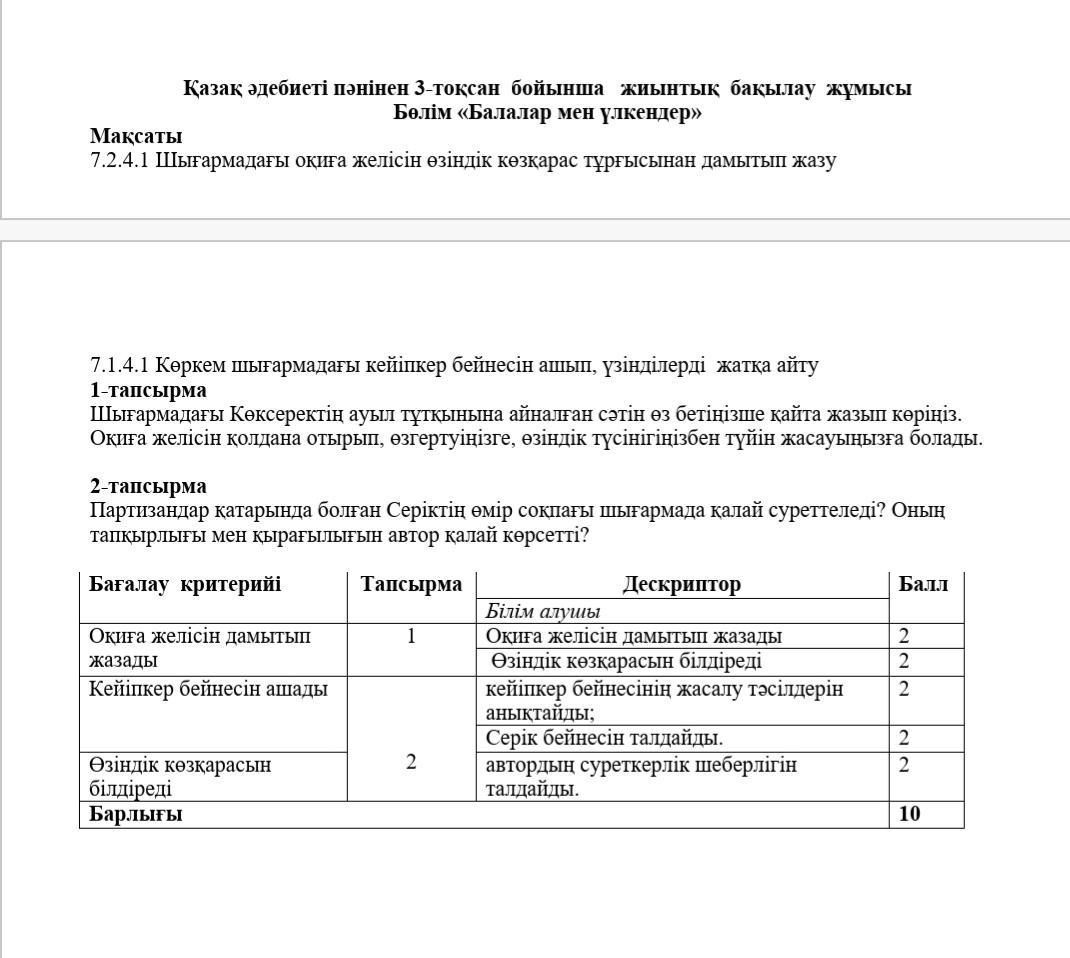 Қазақ әдебиеті пәнінен 3-тоқсан бойынша жиынтық бақылау жұмысы
Бөлім «Балалар мен үлкендер»

Мақсаты
7.2.4.1 Шығармадағы оқиға желісін өзіндік көзқарас тұрғысынан дамытып жазу

7.1.4.1 Көркем шығармадағы кейіпкер бейнесін ашып, үзінділерді жатқа айту
1-тапсырма
Шығармадағы Көксеректің ауыл тұтқынына айналған сәтін өз бетіңізше қайта жазып көріңіз. Оқиға желісін қолдана отырып, өзгертуіңізге, өзіндік түсінігіңізбен түйін жасауыңызға болады.

2-тапсырма
Партизандар қатарында болған Серіктің өмір соқпағы шығармада қалай суреттеледі? Оның тапқырлығы мен қырағылығын автор қалай көрсетті?

| Бағалау критерийі | Тапсырма | Дескриптор | Балл |
|---|---|---|---|
| | | Білім алушы | |
| Оқиға желісін дамытып жазады | 1 | Оқиға желісін дамытып жазады | 2 |
| | | Өзіндік көзқарасын білдіреді | 2 |
| Кейіпкер бейнесін ашады | 2 | кейіпкер бейнесінің жасалу тәсілдерін анықтайды; | 2 |
| | | Серік бейнесін талдайды. | 2 |
| Өзіндік көзқарасын білдіреді | | автордың суреткерлік шеберлігін талдайды. | 2 |
| Барлығы | | | 10 |